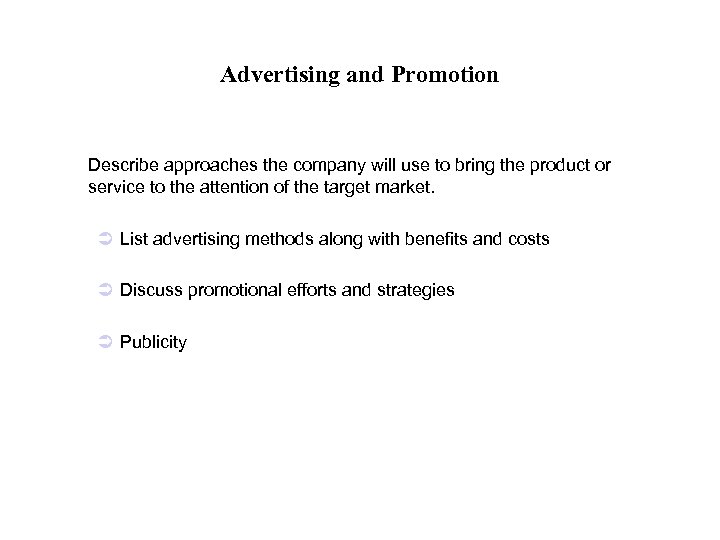 Advertising and Promotion

Describe approaches the company will use to bring the product or service to the attention of the target market.

➲ List advertising methods along with benefits and costs

➲ Discuss promotional efforts and strategies

➲ Publicity